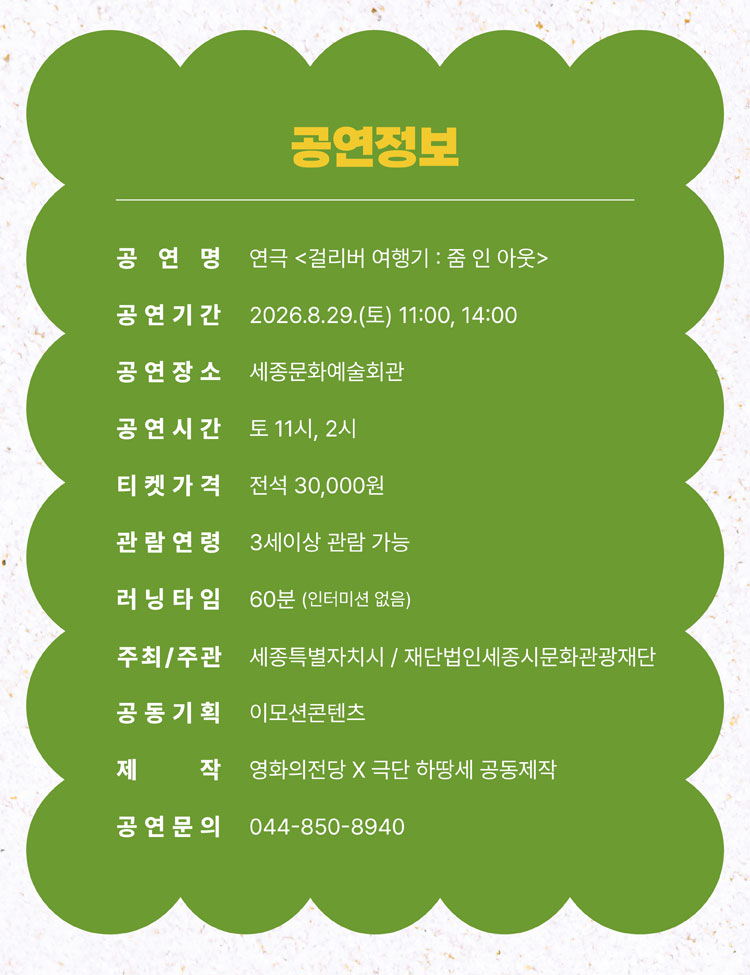 공연정보

공 연 명 연극 <걸리버 여행기 : 줌 인 아웃>

공연기간 2026.8.29.(토) 11:00, 14:00

공연장소 세종문화예술회관

공연시간 토 11시, 2시

티켓가격 전석 30,000원

관람연령 3세이상 관람 가능

러닝타임 60분 (인터미션 없음)

주최/주관 세종특별자치시 / 재단법인세종시문화관광재단

공동기획 이모션콘텐츠

제 작 영화의전당 X 극단 하땅세 공동제작

공연문의 044-850-8940